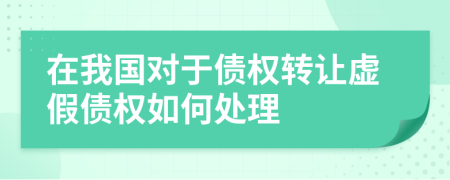 在我国对于债权转让虚假债权如何处理